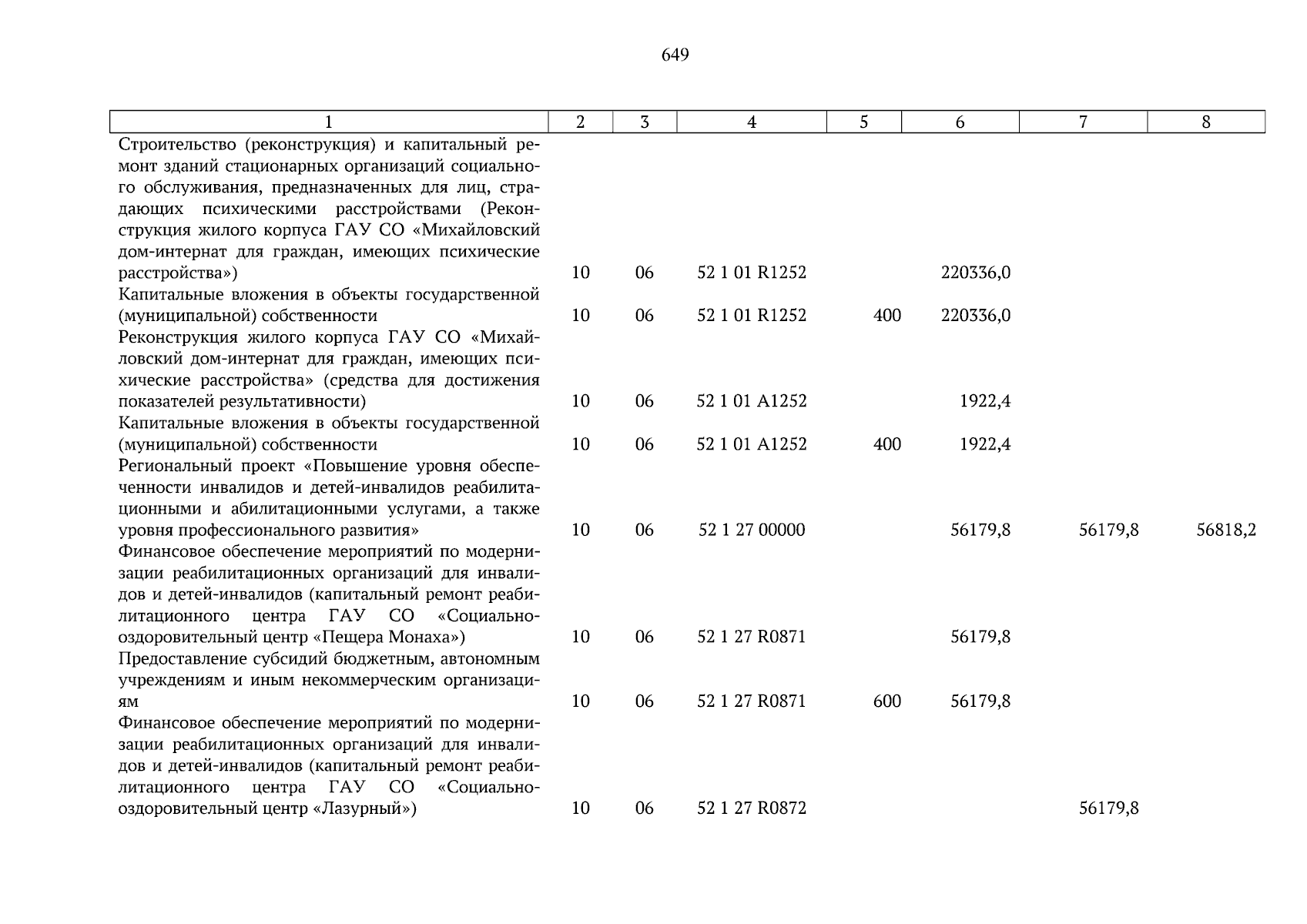 649

| 1 | 2 | 3 | 4 | 5 | 6 | 7 | 8 |
|---|---|---|---|---|---|---|---|
| Строительство (реконструкция) и капитальный ремонт зданий стационарных организаций социального обслуживания, предназначенных для лиц, страдающих психическими расстройствами (Реконструкция жилого корпуса ГАУ СО «Михайловский дом-интернат для граждан, имеющих психические расстройства») | 10 | 06 | 52 1 01 R1252 | | 220336,0 | | |
| Капитальные вложения в объекты государственной (муниципальной) собственности | 10 | 06 | 52 1 01 R1252 | 400 | 220336,0 | | |
| Реконструкция жилого корпуса ГАУ СО «Михайловский дом-интернат для граждан, имеющих психические расстройства» (средства для достижения показателей результативности) | 10 | 06 | 52 1 01 A1252 | | 1922,4 | | |
| Капитальные вложения в объекты государственной (муниципальной) собственности | 10 | 06 | 52 1 01 A1252 | 400 | 1922,4 | | |
| Региональный проект «Повышение уровня обеспеченности инвалидов и детей-инвалидов реабилитационными и абилитационными услугами, а также уровня профессионального развития» | 10 | 06 | 52 1 27 00000 | | 56179,8 | 56179,8 | 56818,2 |
| Финансовое обеспечение мероприятий по модернизации реабилитационных организаций для инвалидов и детей-инвалидов (капитальный ремонт реабилитационного центра ГАУ СО «Социально-оздоровительный центр «Пещера Монаха») | 10 | 06 | 52 1 27 R0871 | | 56179,8 | | |
| Предоставление субсидий бюджетным, автономным учреждениям и иным некоммерческим организациям | 10 | 06 | 52 1 27 R0871 | 600 | 56179,8 | | |
| Финансовое обеспечение мероприятий по модернизации реабилитационных организаций для инвалидов и детей-инвалидов (капитальный ремонт реабилитационного центра ГАУ СО «Социально-оздоровительный центр «Лазурный») | 10 | 06 | 52 1 27 R0872 | | | 56179,8 | |